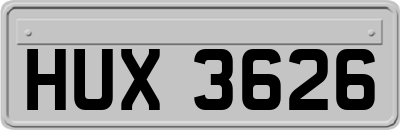 HUX 3626